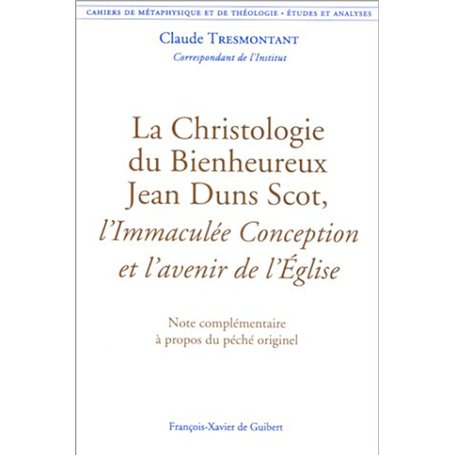 CAHIERS DE MÉTAPHYSIQUE ET DE THÉOLOGIE • ÉTUDES ET ANALYSES

Claude TRESMONTANT
Correspondant de l'Institut

La Christologie du Bienheureux Jean Duns Scot, l'Immaculée Conception et l'avenir de l'Église

Note complémentaire à propos du péché originel

François-Xavier de Guibert